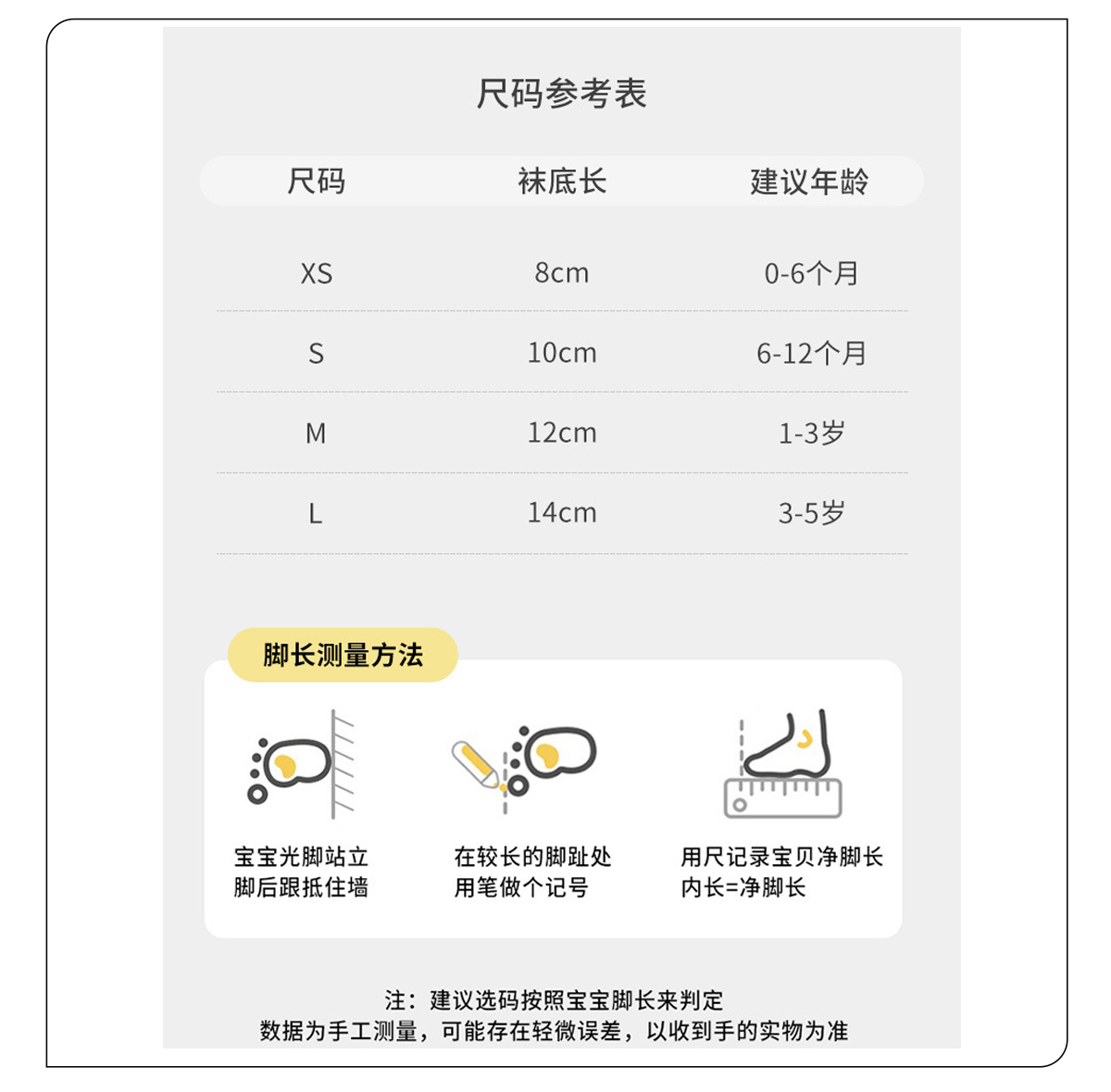 尺码参考表

| 尺码 | 袜底长 | 建议年龄 |
|---|---|---|
| XS | 8cm | 0-6个月 |
| S | 10cm | 6-12个月 |
| M | 12cm | 1-3岁 |
| L | 14cm | 3-5岁 |

脚长测量方法

宝宝光脚站立
脚后跟抵住墙

在较长的脚趾处
用笔做个记号

用尺记录宝贝净脚长
内长=净脚长

注：建议选码按照宝宝脚长来判定
数据为手工测量，可能存在轻微误差，以收到手的实物为准